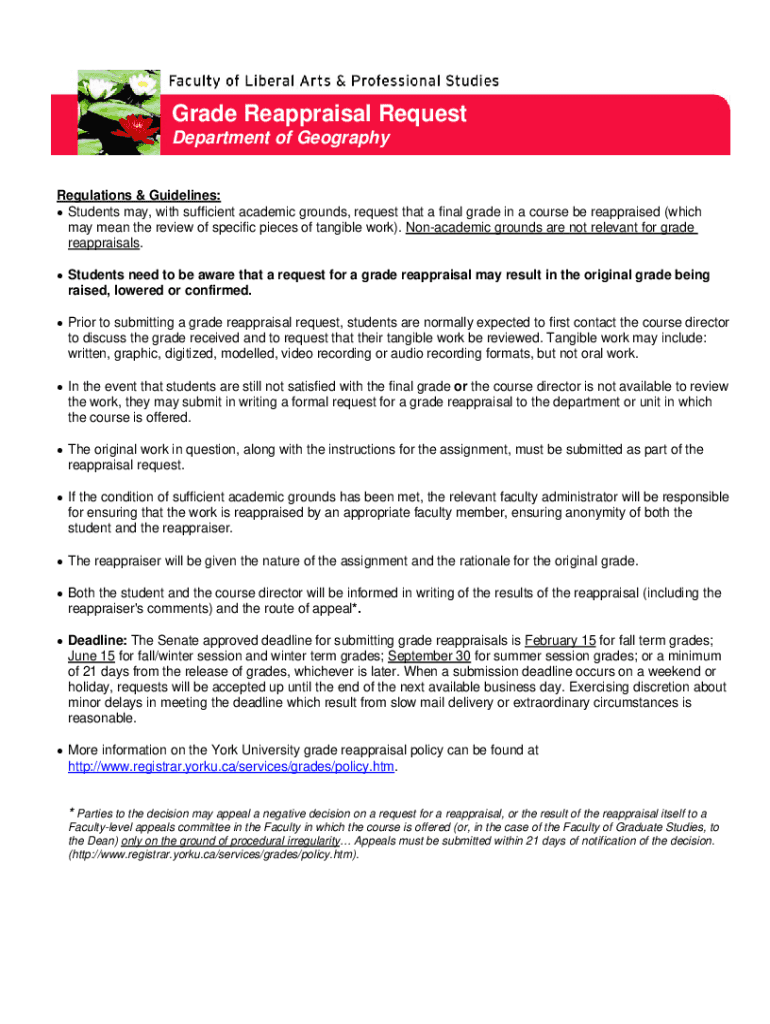 Faculty of Liberal Arts & Professional Studies

Grade Reappraisal Request

Department of Geography

Regulations & Guidelines:

• Students may, with sufficient academic grounds, request that a final grade in a course be reappraised (which may mean the review of specific pieces of tangible work). Non-academic grounds are not relevant for grade reappraisals.

• Students need to be aware that a request for a grade reappraisal may result in the original grade being raised, lowered or confirmed.

• Prior to submitting a grade reappraisal request, students are normally expected to first contact the course director to discuss the grade received and to request that their tangible work be reviewed. Tangible work may include: written, graphic, digitized, modelled, video recording or audio recording formats, but not oral work.

• In the event that students are still not satisfied with the final grade or the course director is not available to review the work, they may submit in writing a formal request for a grade reappraisal to the department or unit in which the course is offered.

• The original work in question, along with the instructions for the assignment, must be submitted as part of the reappraisal request.

• If the condition of sufficient academic grounds has been met, the relevant faculty administrator will be responsible for ensuring that the work is reappraised by an appropriate faculty member, ensuring anonymity of both the student and the reappraiser.

• The reappraiser will be given the nature of the assignment and the rationale for the original grade.

• Both the student and the course director will be informed in writing of the results of the reappraisal (including the reappraiser's comments) and the route of appeal*.

• Deadline: The Senate approved deadline for submitting grade reappraisals is February 15 for fall term grades; June 15 for fall/winter session and winter term grades; September 30 for summer session grades; or a minimum of 21 days from the release of grades, whichever is later. When a submission deadline occurs on a weekend or holiday, requests will be accepted up until the end of the next available business day. Exercising discretion about minor delays in meeting the deadline which result from slow mail delivery or extraordinary circumstances is reasonable.

• More information on the York University grade reappraisal policy can be found at http://www.registrar.yorku.ca/services/grades/policy.htm.

* Parties to the decision may appeal a negative decision on a request for a reappraisal, or the result of the reappraisal itself to a Faculty-level appeals committee in the Faculty in which the course is offered (or, in the case of the Faculty of Graduate Studies, to the Dean) only on the ground of procedural irregularity… Appeals must be submitted within 21 days of notification of the decision. (http://www.registrar.yorku.ca/services/grades/policy.htm).